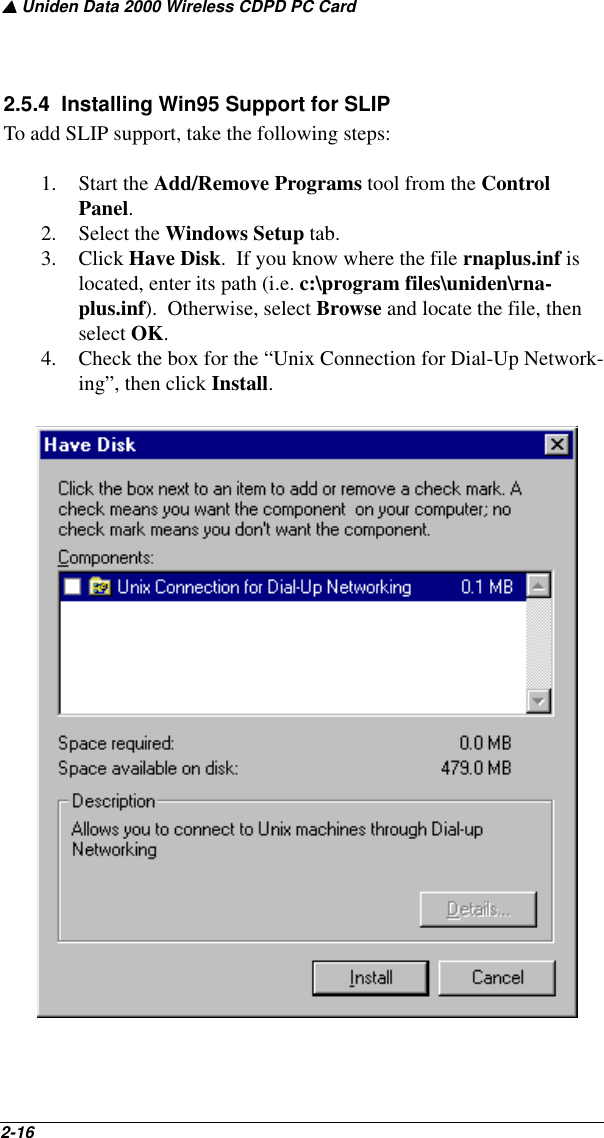 ▲ Uniden Data 2000 Wireless CDPD PC Card

2.5.4 Installing Win95 Support for SLIP

To add SLIP support, take the following steps:

1. Start the Add/Remove Programs tool from the Control Panel.
2. Select the Windows Setup tab.
3. Click Have Disk. If you know where the file rnaplus.inf is located, enter its path (i.e. c:\program files\uniden\rnaplus.inf). Otherwise, select Browse and locate the file, then select OK.
4. Check the box for the “Unix Connection for Dial-Up Networking”, then click Install.

Have Disk

Click the box next to an item to add or remove a check mark. A check means you want the component on your computer; no check mark means you don't want the component.

Components:

Unix Connection for Dial-Up Networking 0.1 MB

Space required: 0.0 MB
Space available on disk: 479.0 MB

Description

Allows you to connect to Unix machines through Dial-up Networking

Details...

Install Cancel

2-16